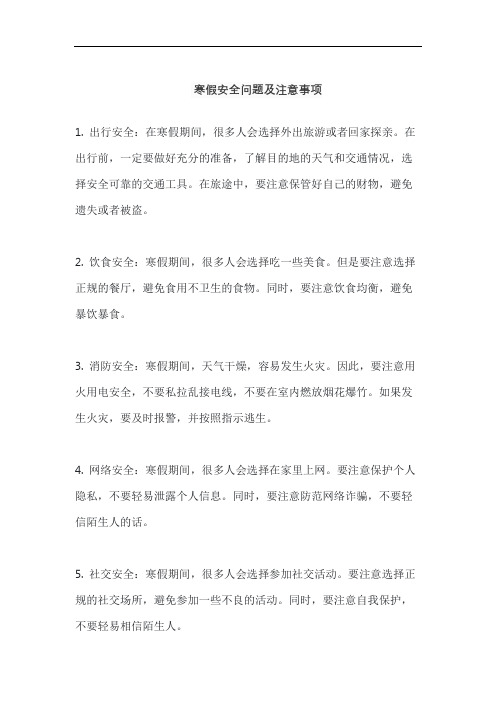 寒假安全问题及注意事项

1. 出行安全：在寒假期间，很多人会选择外出旅游或者回家探亲。在出行前，一定要做好充分的准备，了解目的地的天气和交通情况，选择安全可靠的交通工具。在旅途中，要注意保管好自己的财物，避免遗失或者被盗。

2. 饮食安全：寒假期间，很多人会选择吃一些美食。但是要注意选择正规的餐厅，避免食用不卫生的食物。同时，要注意饮食均衡，避免暴饮暴食。

3. 消防安全：寒假期间，天气干燥，容易发生火灾。因此，要注意用火用电安全，不要私拉乱接电线，不要在室内燃放烟花爆竹。如果发生火灾，要及时报警，并按照指示逃生。

4. 网络安全：寒假期间，很多人会选择在家里上网。要注意保护个人隐私，不要轻易泄露个人信息。同时，要注意防范网络诈骗，不要轻信陌生人的话。

5. 社交安全：寒假期间，很多人会选择参加社交活动。要注意选择正规的社交场所，避免参加一些不良的活动。同时，要注意自我保护，不要轻易相信陌生人。